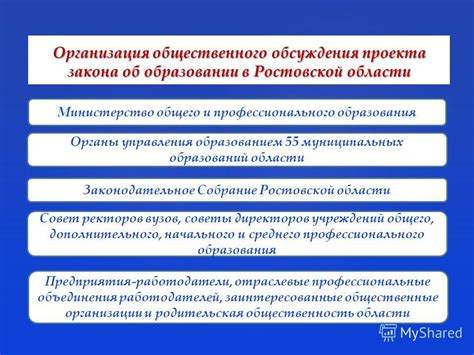 Организация общественного обсуждения проекта закона об образовании в Ростовской области

Министерство общего и профессионального образования

Органы управления образованием 55 муниципальных образований области

Законодательное Собрание Ростовской области

Совет ректоров вузов, советы директоров учреждений общего, дополнительного, начального и среднего профессионального образования

Предприятия-работодатели, отраслевые профессиональные объединения работодателей, заинтересованные общественные организации и родительская общественность области

MyShared